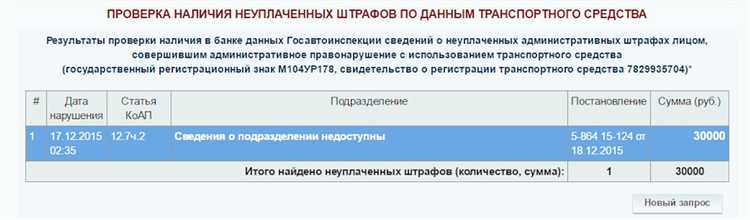 ПРОВЕРКА НАЛИЧИЯ НЕУПЛАЧЕННЫХ ШТРАФОВ ПО ДАННЫМ ТРАНСПОРТНОГО СРЕДСТВА

Результаты проверки наличия в банке данных Госавтоинспекции сведений о неуплаченных административных штрафах лицом, совершившим административное правонарушение с использованием транспортного средства (государственный регистрационный знак М104УР178, свидетельство о регистрации транспортного средства 7829935704)*

| # | Дата нарушения | Статья КоАП | Подразделение | Постановление | Сумма (руб.) |
|---|---|---|---|---|---|
| 1 | 17.12.2015 02:35 | 12.7ч.2 | Сведения о подразделении недоступны | 5-864 15-124 от 18.12.2015 | 30000 |
| | | | Итого найдено неуплаченных штрафов (количество, сумма): | 1 | 30000 |

Новый запрос